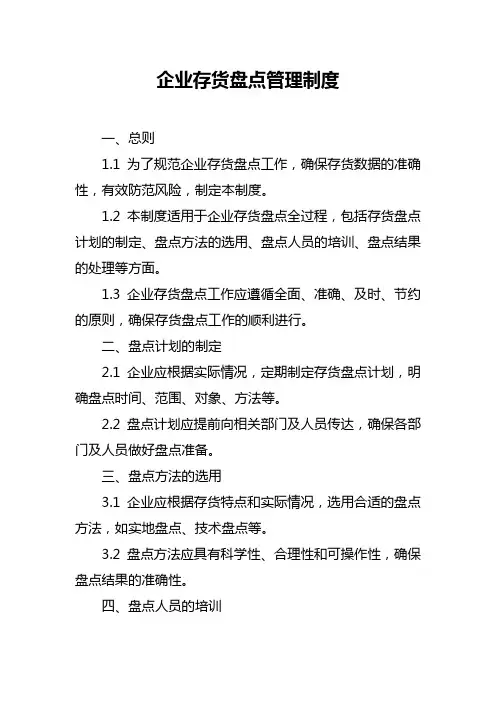 企业存货盘点管理制度

一、总则

1.1 为了规范企业存货盘点工作，确保存货数据的准确性，有效防范风险，制定本制度。

1.2 本制度适用于企业存货盘点全过程，包括存货盘点计划的制定、盘点方法的选用、盘点人员的培训、盘点结果的处理等方面。

1.3 企业存货盘点工作应遵循全面、准确、及时、节约的原则，确保存货盘点工作的顺利进行。

二、盘点计划的制定

2.1 企业应根据实际情况，定期制定存货盘点计划，明确盘点时间、范围、对象、方法等。

2.2 盘点计划应提前向相关部门及人员传达，确保各部门及人员做好盘点准备。

三、盘点方法的选用

3.1 企业应根据存货特点和实际情况，选用合适的盘点方法，如实地盘点、技术盘点等。

3.2 盘点方法应具有科学性、合理性和可操作性，确保盘点结果的准确性。

四、盘点人员的培训